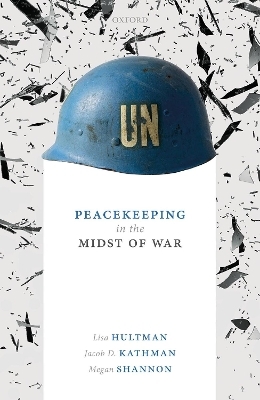 OXFORD

UN

PEACEKEEPING
in the
MIDST OF WAR

Lisa HULTMAN
Jacob D. KATHMAN
Megan SHANNON